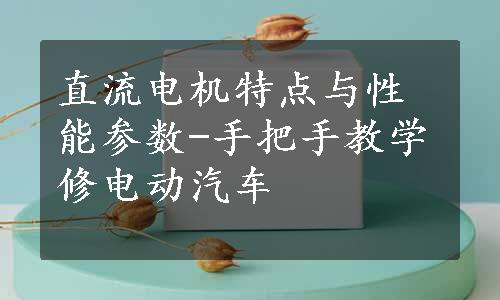 直流电机特点与性能参数-手把手教学修电动汽车